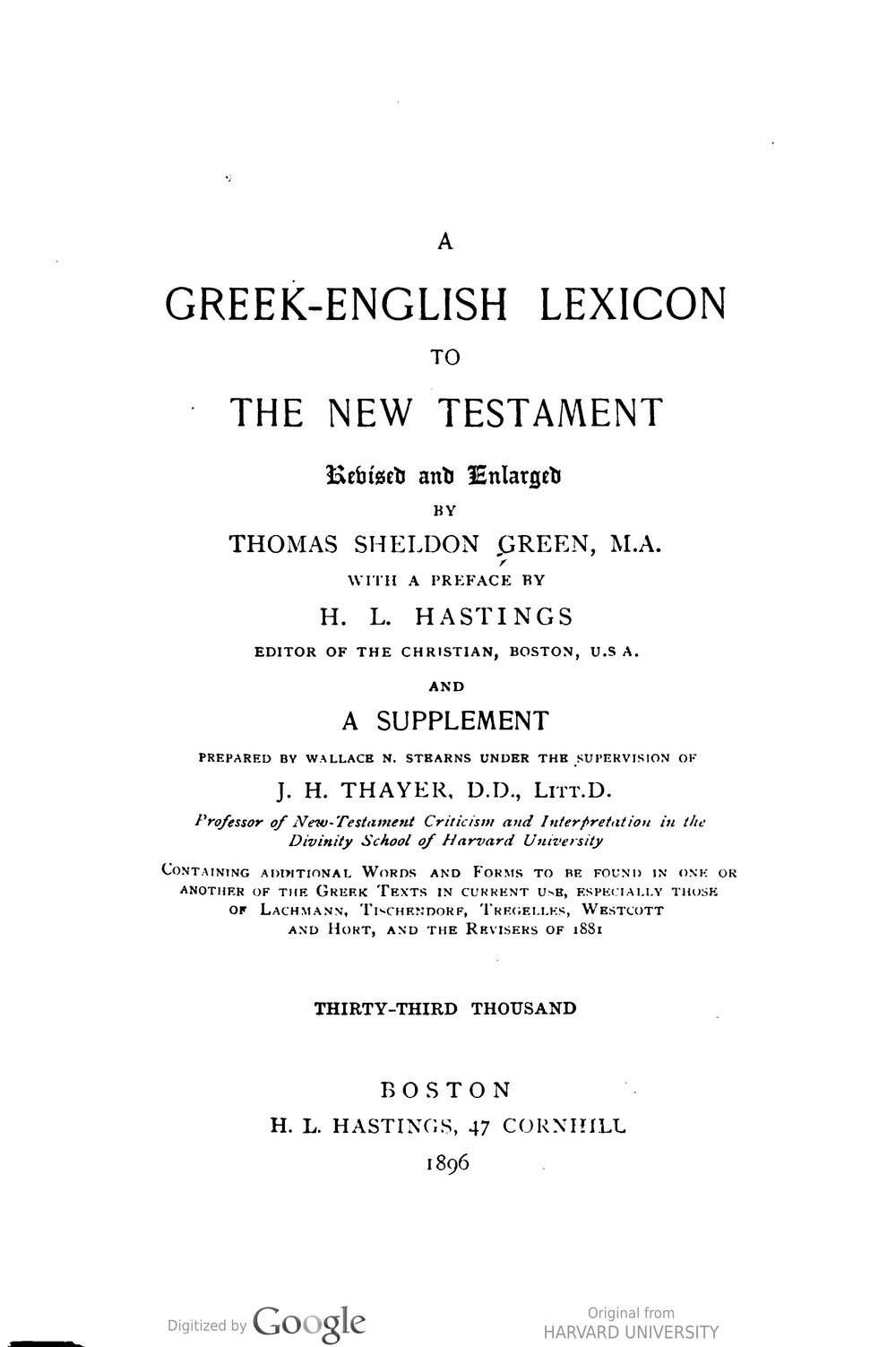 A

GREEK-ENGLISH LEXICON

TO

THE NEW TESTAMENT

Revised and Enlarged

BY

THOMAS SHELDON GREEN, M.A.

WITH A PREFACE BY

H. L. HASTINGS

EDITOR OF THE CHRISTIAN, BOSTON, U.S A.

AND

A SUPPLEMENT

PREPARED BY WALLACE N. STEARNS UNDER THE SUPERVISION OF

J. H. THAYER, D.D., LITT.D.

Professor of New-Testament Criticism and Interpretation in the Divinity School of Harvard University

CONTAINING ADDITIONAL WORDS AND FORMS TO BE FOUND IN ONE OR ANOTHER OF THE GREEK TEXTS IN CURRENT USE, ESPECIALLY THOSE OF LACHMANN, TISCHENDORF, TREGELLES, WESTCOTT AND HORT, AND THE REVISERS OF 1881

THIRTY-THIRD THOUSAND

BOSTON

H. L. HASTINGS, 47 CORNHILL

1896

Digitized by Google

Original from
HARVARD UNIVERSITY